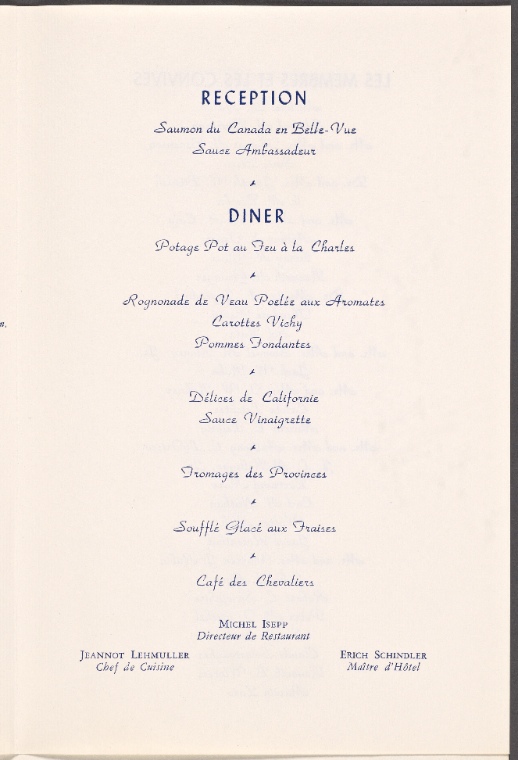 RECEPTION

Saumon du Canada en Belle-Vue
Sauce Ambassadeur

DINER

Potage Pot au Feu à la Charles

Rognonade de Veau Poelée aux Aromates
Carottes Vichy
Pommes Fondantes

Délices de Californie
Sauce Vinaigrette

Fromages des Provinces

Soufflé Glacé aux Fraises

Café des Chevaliers

MICHEL ISEPP
Directeur de Restaurant

JEANNOT LEHMULLER
Chef de Cuisine

ERICH SCHINDLER
Maître d'Hôtel